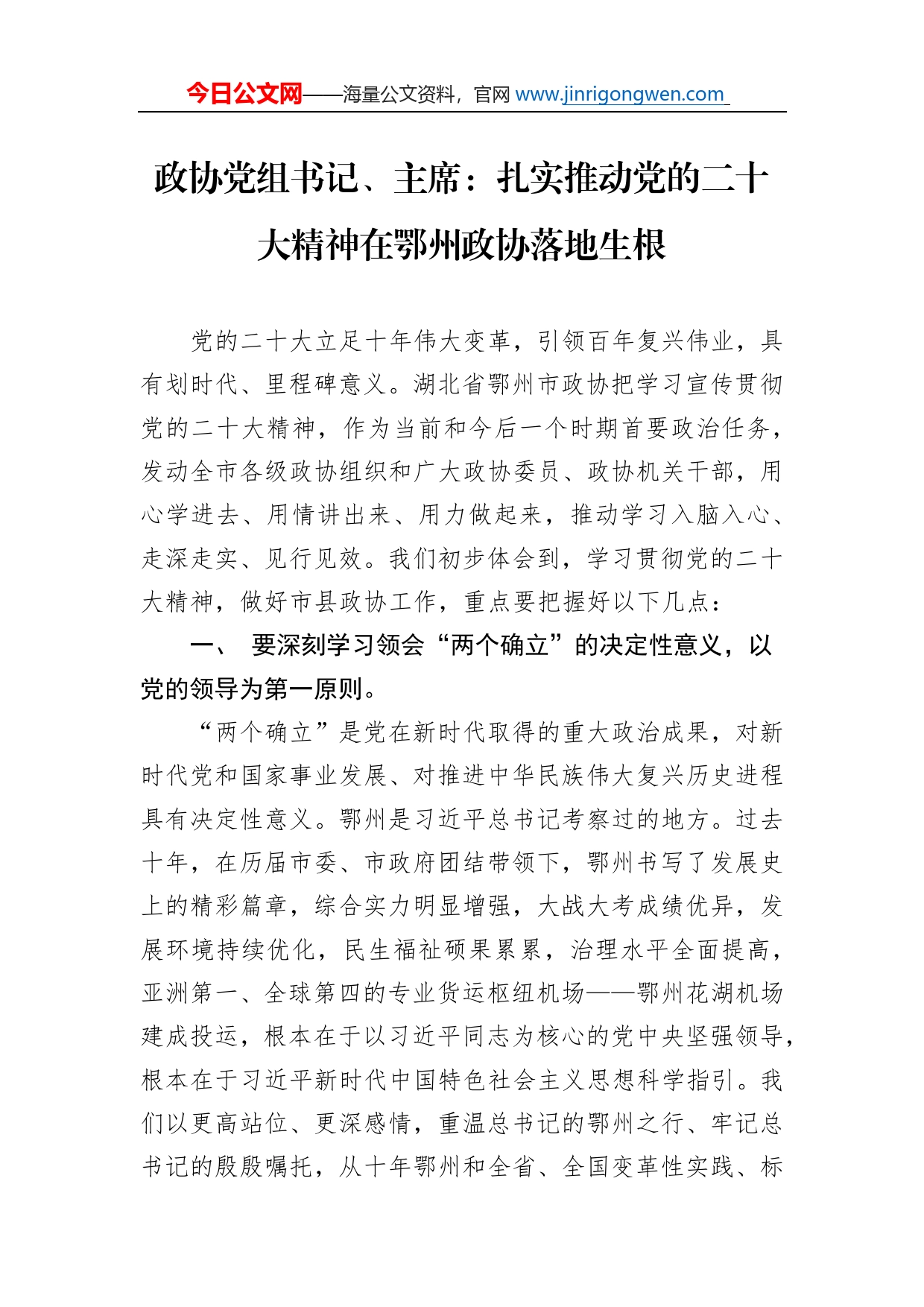 今日公文网——海量公文资料，官网 www.jinrigongwen.com

政协党组书记、主席：扎实推动党的二十大精神在鄂州政协落地生根

党的二十大立足十年伟大变革，引领百年复兴伟业，具有划时代、里程碑意义。湖北省鄂州市政协把学习宣传贯彻党的二十大精神，作为当前和今后一个时期首要政治任务，发动全市各级政协组织和广大政协委员、政协机关干部，用心学进去、用情讲出来、用力做起来，推动学习入脑入心、走深走实、见行见效。我们初步体会到，学习贯彻党的二十大精神，做好市县政协工作，重点要把握好以下几点：

一、 要深刻学习领会“两个确立”的决定性意义，以党的领导为第一原则。

“两个确立”是党在新时代取得的重大政治成果，对新时代党和国家事业发展、对推进中华民族伟大复兴历史进程具有决定性意义。鄂州是习近平总书记考察过的地方。过去十年，在历届市委、市政府团结带领下，鄂州书写了发展史上的精彩篇章，综合实力明显增强，大战大考成绩优异，发展环境持续优化，民生福祉硕果累累，治理水平全面提高，亚洲第一、全球第四的专业货运枢纽机场——鄂州花湖机场建成投运，根本在于以习近平同志为核心的党中央坚强领导，根本在于习近平新时代中国特色社会主义思想科学指引。我们以更高站位、更深感情，重温总书记的鄂州之行、牢记总书记的殷殷嘱托，从十年鄂州和全省、全国变革性实践、标